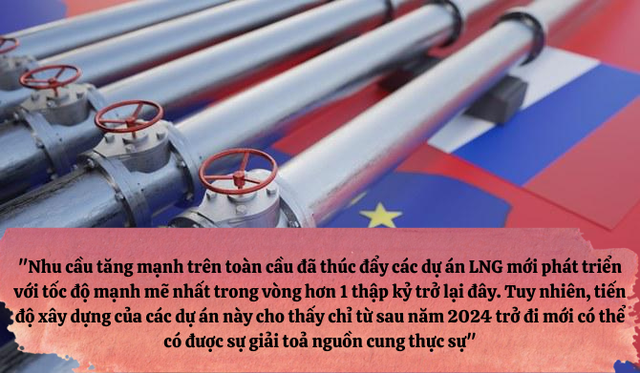 "Nhu cầu tăng mạnh trên toàn cầu đã thúc đẩy các dự án LNG mới phát triển với tốc độ mạnh mẽ nhất trong vòng hơn 1 thập kỷ trở lại đây. Tuy nhiên, tiến độ xây dựng của các dự án này cho thấy chỉ từ sau năm 2024 trở đi mới có thể có được sự giải toả nguồn cung thực sự"